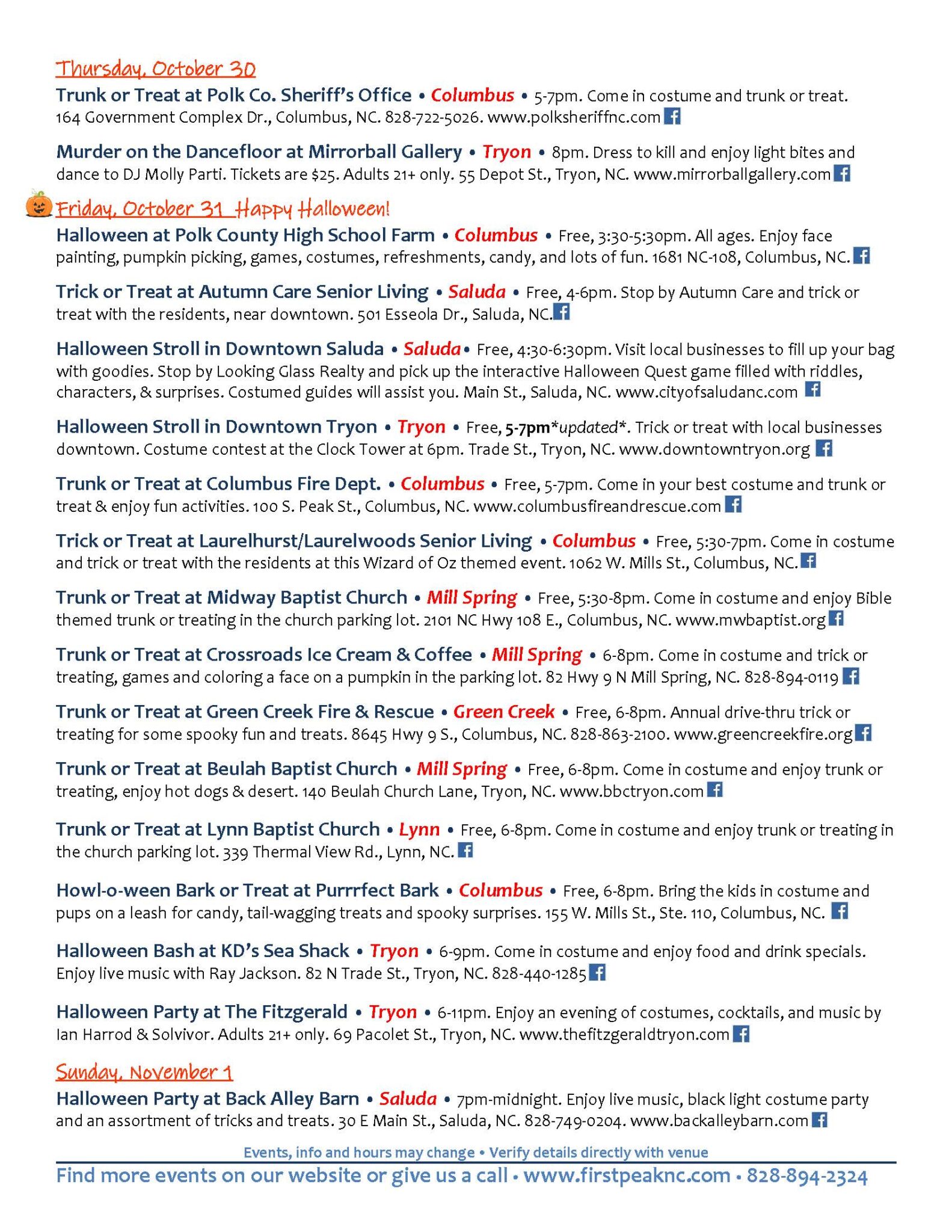 Thursday, October 30

Trunk or Treat at Polk Co. Sheriff's Office • Columbus • 5-7pm. Come in costume and trunk or treat. 164 Government Complex Dr., Columbus, NC. 828-722-5026. www.polksheriffnc.com

Murder on the Dancefloor at Mirrorball Gallery • Tryon • 8pm. Dress to kill and enjoy light bites and dance to DJ Molly Parti. Tickets are $25. Adults 21+ only. 55 Depot St., Tryon, NC. www.mirrorballgallery.com

Friday, October 31 Happy Halloween!

Halloween at Polk County High School Farm • Columbus • Free, 3:30-5:30pm. All ages. Enjoy face painting, pumpkin picking, games, costumes, refreshments, candy, and lots of fun. 1681 NC-108, Columbus, NC.

Trick or Treat at Autumn Care Senior Living • Saluda • Free, 4-6pm. Stop by Autumn Care and trick or treat with the residents, near downtown. 501 Esseola Dr., Saluda, NC.

Halloween Stroll in Downtown Saluda • Saluda • Free, 4:30-6:30pm. Visit local businesses to fill up your bag with goodies. Stop by Looking Glass Realty and pick up the interactive Halloween Quest game filled with riddles, characters, & surprises. Costumed guides will assist you. Main St., Saluda, NC. www.cityofsaludanc.com

Halloween Stroll in Downtown Tryon • Tryon • Free, 5-7pm*updated*. Trick or treat with local businesses downtown. Costume contest at the Clock Tower at 6pm. Trade St., Tryon, NC. www.downtowntryon.org

Trunk or Treat at Columbus Fire Dept. • Columbus • Free, 5-7pm. Come in your best costume and trunk or treat & enjoy fun activities. 100 S. Peak St., Columbus, NC. www.columbusfireandrescue.com

Trick or Treat at Laurelhurst/Laurelwoods Senior Living • Columbus • Free, 5:30-7pm. Come in costume and trick or treat with the residents at this Wizard of Oz themed event. 1062 W. Mills St., Columbus, NC.

Trunk or Treat at Midway Baptist Church • Mill Spring • Free, 5:30-8pm. Come in costume and enjoy Bible themed trunk or treating in the church parking lot. 2101 NC Hwy 108 E., Columbus, NC. www.mwbaptist.org

Trunk or Treat at Crossroads Ice Cream & Coffee • Mill Spring • 6-8pm. Come in costume and trick or treating, games and coloring a face on a pumpkin in the parking lot. 82 Hwy 9 N Mill Spring, NC. 828-894-0119

Trunk or Treat at Green Creek Fire & Rescue • Green Creek • Free, 6-8pm. Annual drive-thru trick or treating for some spooky fun and treats. 8645 Hwy 9 S., Columbus, NC. 828-863-2100. www.greencreekfire.org

Trunk or Treat at Beulah Baptist Church • Mill Spring • Free, 6-8pm. Come in costume and enjoy trunk or treating, enjoy hot dogs & desert. 140 Beulah Church Lane, Tryon, NC. www.bbctryon.com

Trunk or Treat at Lynn Baptist Church • Lynn • Free, 6-8pm. Come in costume and enjoy trunk or treating in the church parking lot. 339 Thermal View Rd., Lynn, NC.

Howl-o-ween Bark or Treat at Purrrfect Bark • Columbus • Free, 6-8pm. Bring the kids in costume and pups on a leash for candy, tail-wagging treats and spooky surprises. 155 W. Mills St., Ste. 110, Columbus, NC.

Halloween Bash at KD's Sea Shack • Tryon • 6-9pm. Come in costume and enjoy food and drink specials. Enjoy live music with Ray Jackson. 82 N Trade St., Tryon, NC. 828-440-1285

Halloween Party at The Fitzgerald • Tryon • 6-11pm. Enjoy an evening of costumes, cocktails, and music by Ian Harrod & Solvivor. Adults 21+ only. 69 Pacolet St., Tryon, NC. www.thefitzgeraldtryon.com

Sunday, November 1

Halloween Party at Back Alley Barn • Saluda • 7pm-midnight. Enjoy live music, black light costume party and an assortment of tricks and treats. 30 E Main St., Saluda, NC. 828-749-0204. www.backalleybarn.com

Events, info and hours may change • Verify details directly with venue

Find more events on our website or give us a call • www.firstpeaknc.com • 828-894-2324